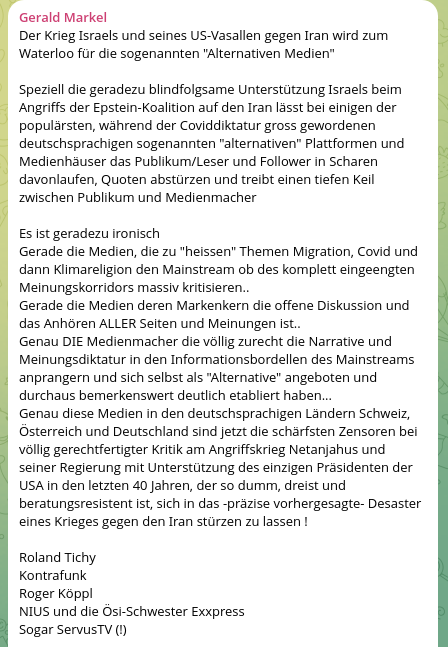 Gerald Markel
Der Krieg Israels und seines US-Vasallen gegen Iran wird zum Waterloo für die sogenannten "Alternativen Medien"

Speziell die geradezu blindfolgsame Unterstützung Israels beim Angriffs der Epstein-Koalition auf den Iran lässt bei einigen der populärsten, während der Coviddiktatur gross gewordenen deutschsprachigen sogenannten "alternativen" Plattformen und Medienhäuser das Publikum/Leser und Follower in Scharen davonlaufen, Quoten abstürzen und treibt einen tiefen Keil zwischen Publikum und Medienmacher

Es ist geradezu ironisch
Gerade die Medien, die zu "heissen" Themen Migration, Covid und dann Klimareligion den Mainstream ob des komplett eingeengten Meinungskorridors massiv kritisieren..
Gerade die Medien deren Markenkern die offene Diskussion und das Anhören ALLER Seiten und Meinungen ist..
Genau DIE Medienmacher die völlig zurecht die Narrative und Meinungsdiktatur in den Informationsbordellen des Mainstreams anprangern und sich selbst als "Alternative" angeboten und durchaus bemerkenswert deutlich etabliert haben...
Genau diese Medien in den deutschsprachigen Ländern Schweiz, Österreich und Deutschland sind jetzt die schärfsten Zensoren bei völlig gerechtfertigter Kritik am Angriffskrieg Netanjahus und seiner Regierung mit Unterstützung des einzigen Präsidenten der USA in den letzten 40 Jahren, der so dumm, dreist und beratungsresistent ist, sich in das -präzise vorhergesagte- Desaster eines Krieges gegen den Iran stürzen zu lassen !

Roland Tichy
Kontrafunk
Roger Köppl
NIUS und die Ösi-Schwester Exxpress
Sogar ServusTV (!)